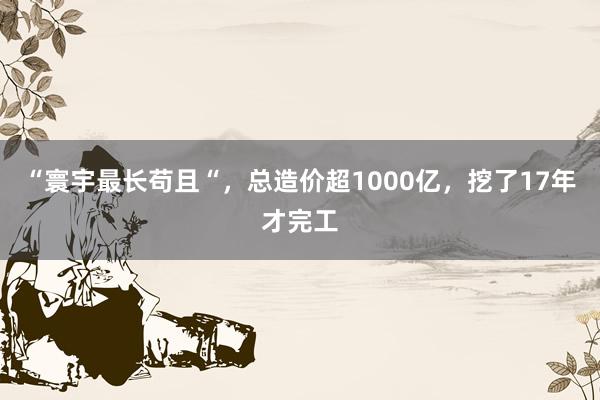 “寰宇最长苟且“，总造价超1000亿，挖了17年才完工